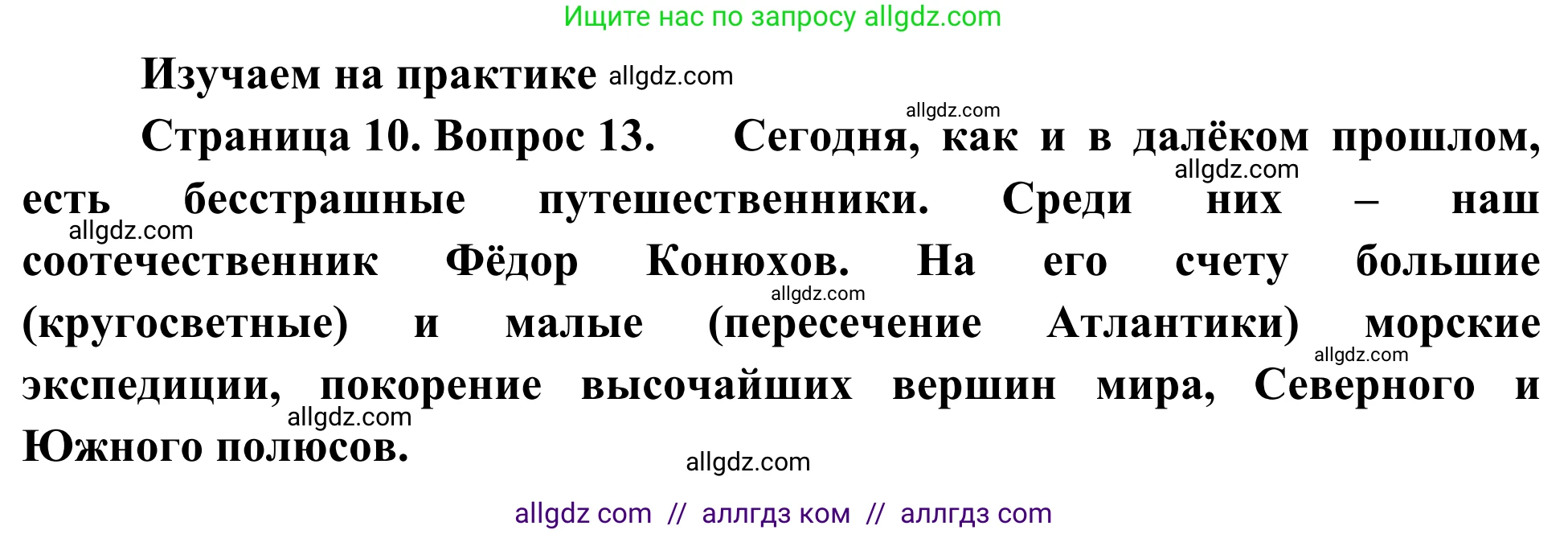 Ищите нас по запросу allgdz.com

Изучаем на практике allgdz.com

allgdz.com

Страница 10. Вопрос 13. Сегодня, как и в далёком прошлом, allgdz.com есть бесстрашные путешественники. Среди них – наш allgdz.com соотечественник Фёдор Конюхов. На его счету большие allgdz.com (кругосветные) и малые (пересечение Атлантики) морские allgdz.com экспедиции, покорение высочайших вершин мира, Северного и allgdz.com Южного полюсов.

allgdz.com

allgdz com // аллгдз ком // аллгдз com